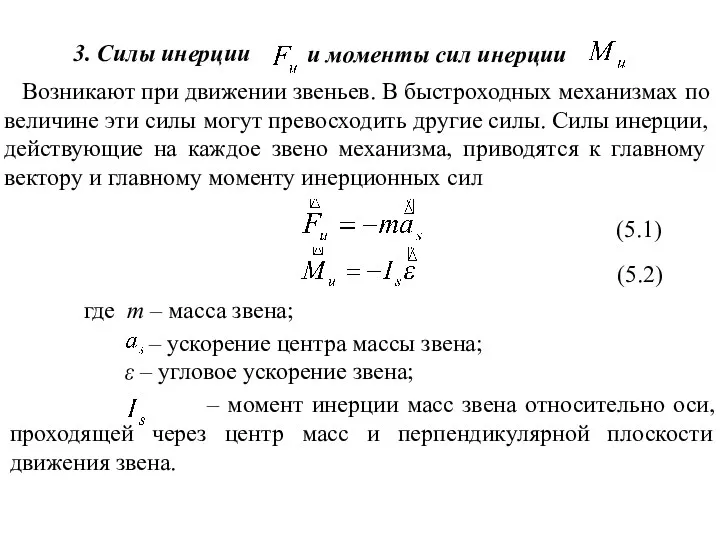 3. Силы инерции $F_u$ и моменты сил инерции $M_u$

Возникают при движении звеньев. В быстроходных механизмах по величине эти силы могут превосходить другие силы. Силы инерции, действующие на каждое звено механизма, приводятся к главному вектору и главному моменту инерционных сил

$\vec{F}_u = -m\vec{a}_s$ (5.1)

$\vec{M}_u = -I_s\vec{\varepsilon}$ (5.2)

где $m$ – масса звена;

$a_s$ – ускорение центра массы звена;

$\varepsilon$ – угловое ускорение звена;

$I_s$ – момент инерции масс звена относительно оси, проходящей через центр масс и перпендикулярной плоскости движения звена.